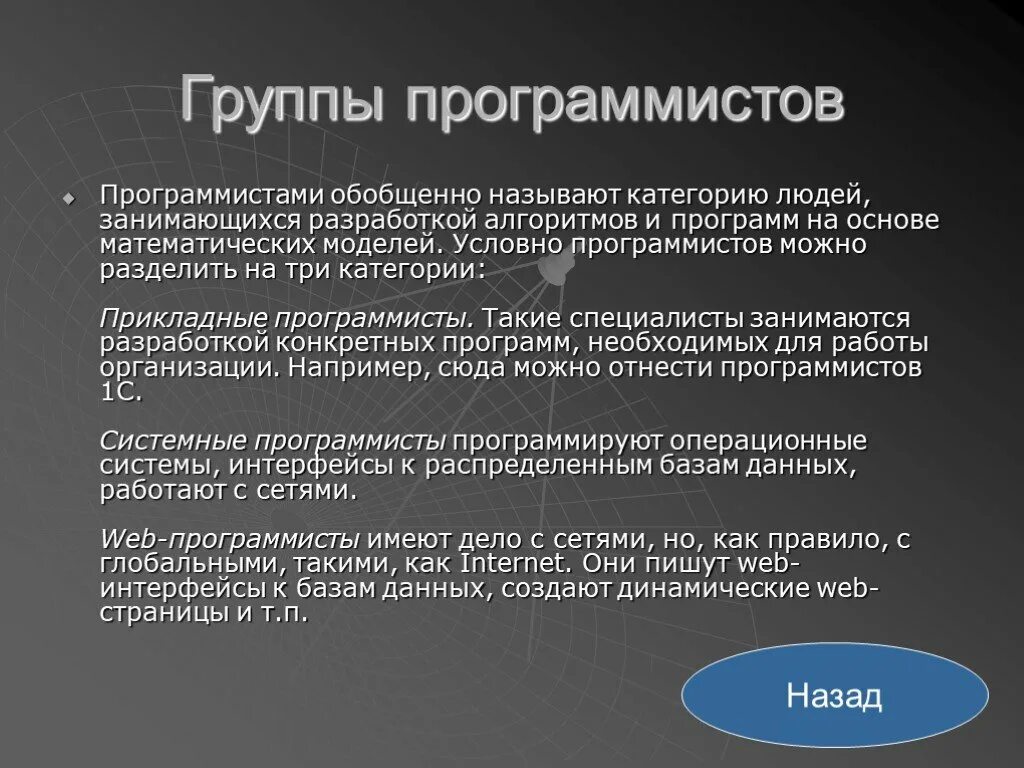 Группы программистов

Программистами обобщенно называют категорию людей, занимающихся разработкой алгоритмов и программ на основе математических моделей. Условно программистов можно разделить на три категории:

Прикладные программисты. Такие специалисты занимаются разработкой конкретных программ, необходимых для работы организации. Например, сюда можно отнести программистов 1С.

Системные программисты программируют операционные системы, интерфейсы к распределенным базам данных, работают с сетями.

Web-программисты имеют дело с сетями, но, как правило, с глобальными, такими, как Internet. Они пишут web-интерфейсы к базам данных, создают динамические web-страницы и т.п.

Назад